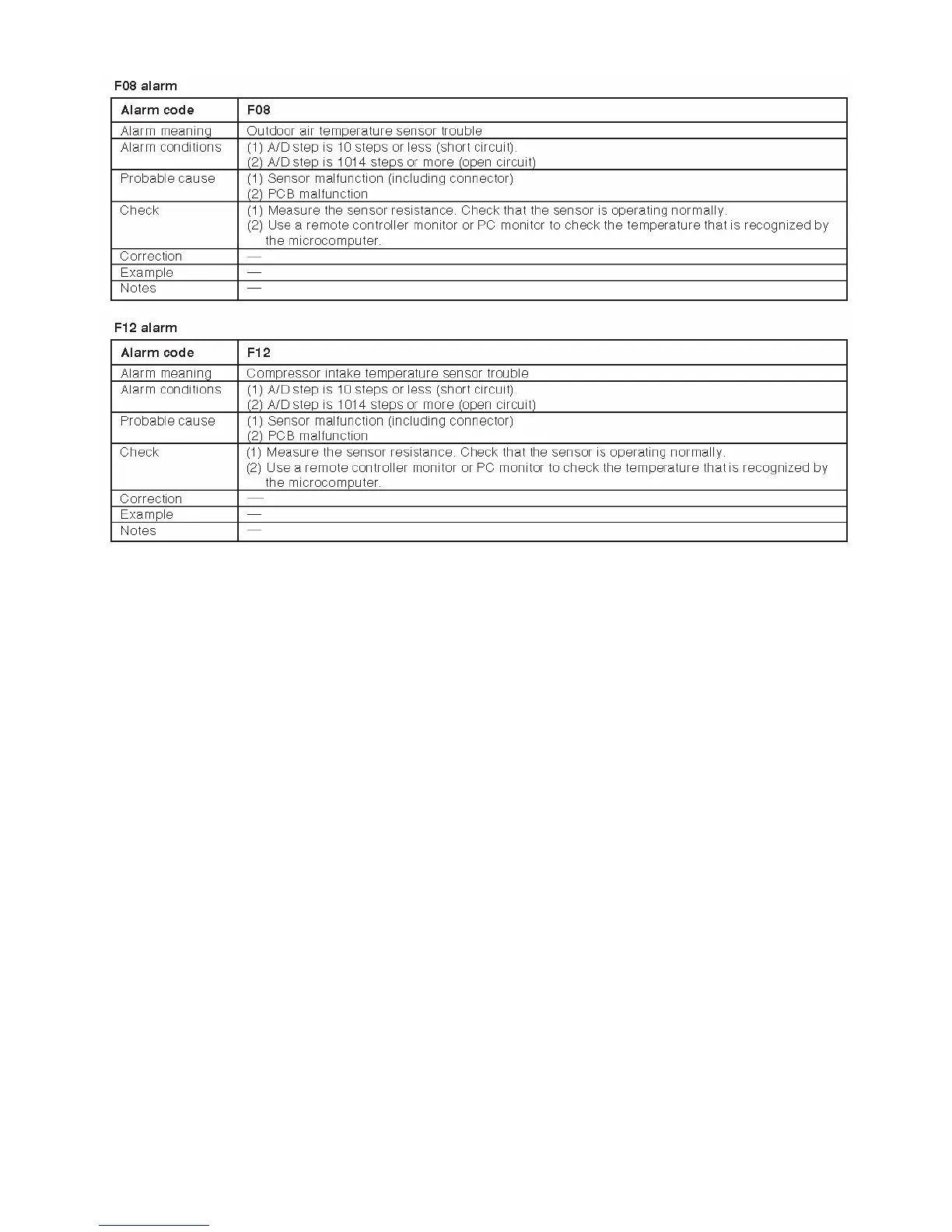 F08 alarm

| Alarm code | F08 |
|---|---|
| Alarm meaning | Outdoor air temperature sensor trouble |
| Alarm conditions | (1) A/D step is 10 steps or less (short circuit). (2) A/D step is 1014 steps or more (open circuit) |
| Probable cause | (1) Sensor malfunction (including connector) (2) PCB malfunction |
| Check | (1) Measure the sensor resistance. Check that the sensor is operating normally. (2) Use a remote controller monitor or PC monitor to check the temperature that is recognized by the microcomputer. |
| Correction | — |
| Example | — |
| Notes | — |

F12 alarm

| Alarm code | F12 |
|---|---|
| Alarm meaning | Compressor intake temperature sensor trouble |
| Alarm conditions | (1) A/D step is 10 steps or less (short circuit). (2) A/D step is 1014 steps or more (open circuit) |
| Probable cause | (1) Sensor malfunction (including connector) (2) PCB malfunction |
| Check | (1) Measure the sensor resistance. Check that the sensor is operating normally. (2) Use a remote controller monitor or PC monitor to check the temperature that is recognized by the microcomputer. |
| Correction | — |
| Example | — |
| Notes | — |